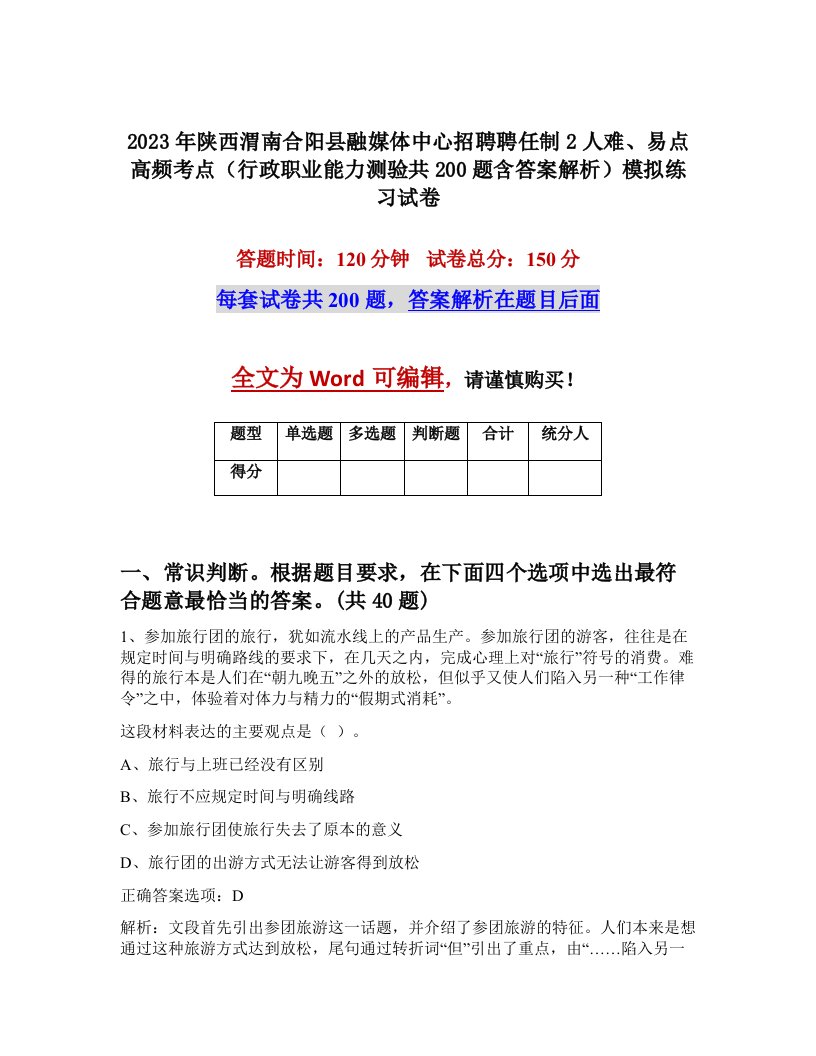 2023年陕西渭南合阳县融媒体中心招聘聘任制2人难、易点高频考点（行政职业能力测验共200题含答案解析）模拟练习试卷

答题时间：120分钟　试卷总分：150分

每套试卷共200题，答案解析在题目后面

全文为Word可编辑，请谨慎购买！

| 题型 | 单选题 | 多选题 | 判断题 | 合计 | 统分人 |
|---|---|---|---|---|---|
| 得分 | | | | | |

一、常识判断。根据题目要求，在下面四个选项中选出最符合题意最恰当的答案。(共40题)

1、参加旅行团的旅行，犹如流水线上的产品生产。参加旅行团的游客，往往是在规定时间与明确路线的要求下，在几天之内，完成心理上对“旅行”符号的消费。难得的旅行本是人们在“朝九晚五”之外的放松，但似乎又使人们陷入另一种“工作律令”之中，体验着对体力与精力的“假期式消耗”。

这段材料表达的主要观点是（ ）。

A、旅行与上班已经没有区别

B、旅行不应规定时间与明确线路

C、参加旅行团使旅行失去了原本的意义

D、旅行团的出游方式无法让游客得到放松

正确答案选项：D

解析：文段首先引出参团旅游这一话题，并介绍了参团旅游的特征。人们本来是想通过这种旅游方式达到放松，尾句通过转折词“但”引出了重点，由“……陷入另一